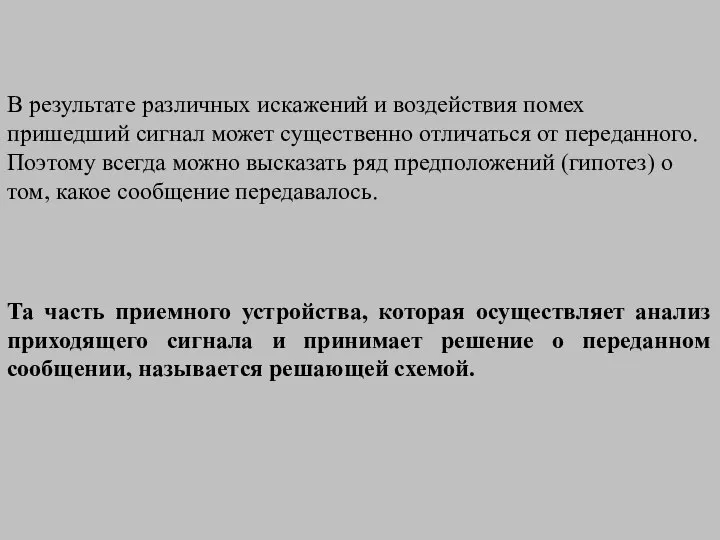 В результате различных искажений и воздействия помех пришедший сигнал может существенно отличаться от переданного. Поэтому всегда можно высказать ряд предположений (гипотез) о том, какое сообщение передавалось.

Та часть приемного устройства, которая осуществляет анализ приходящего сигнала и принимает решение о переданном сообщении, называется решающей схемой.